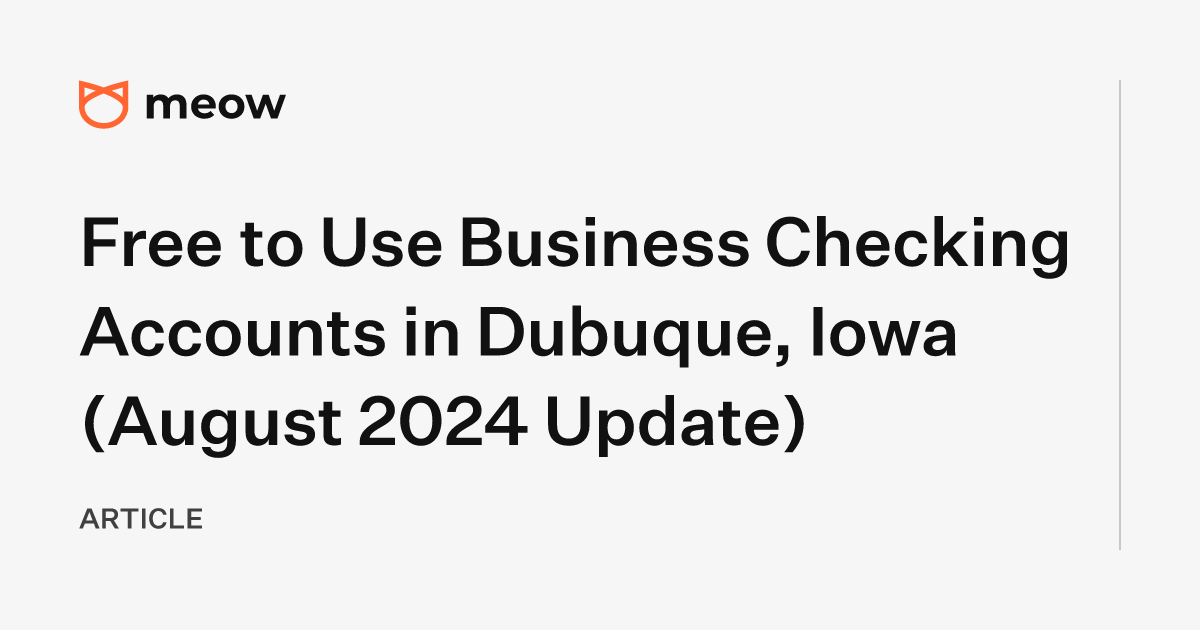 meow

Free to Use Business Checking Accounts in Dubuque, Iowa (August 2024 Update)

ARTICLE